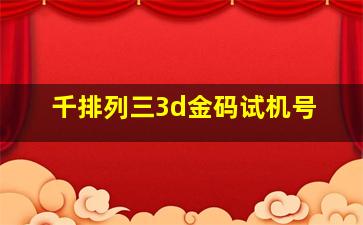 千排列三3d金码试机号